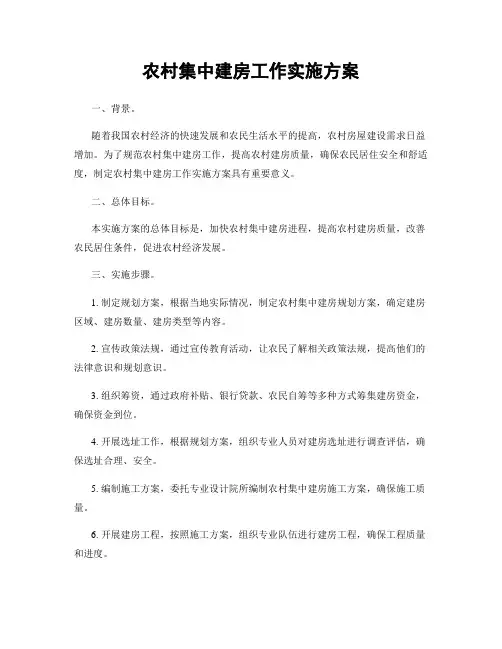 农村集中建房工作实施方案

一、背景。

随着我国农村经济的快速发展和农民生活水平的提高，农村房屋建设需求日益增加。为了规范农村集中建房工作，提高农村建房质量，确保农民居住安全和舒适度，制定农村集中建房工作实施方案具有重要意义。

二、总体目标。

本实施方案的总体目标是，加快农村集中建房进程，提高农村建房质量，改善农民居住条件，促进农村经济发展。

三、实施步骤。

1. 制定规划方案，根据当地实际情况，制定农村集中建房规划方案，确定建房区域、建房数量、建房类型等内容。

2. 宣传政策法规，通过宣传教育活动，让农民了解相关政策法规，提高他们的法律意识和规划意识。

3. 组织筹资，通过政府补贴、银行贷款、农民自筹等多种方式筹集建房资金，确保资金到位。

4. 开展选址工作，根据规划方案，组织专业人员对建房选址进行调查评估，确保选址合理、安全。

5. 编制施工方案，委托专业设计院所编制农村集中建房施工方案，确保施工质量。

6. 开展建房工程，按照施工方案，组织专业队伍进行建房工程，确保工程质量和进度。